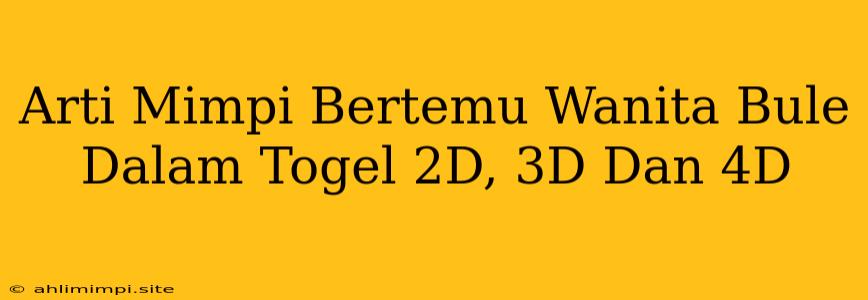 Arti Mimpi Bertemu Wanita Bule Dalam Togel 2D, 3D Dan 4D

© ahlimimpi.site